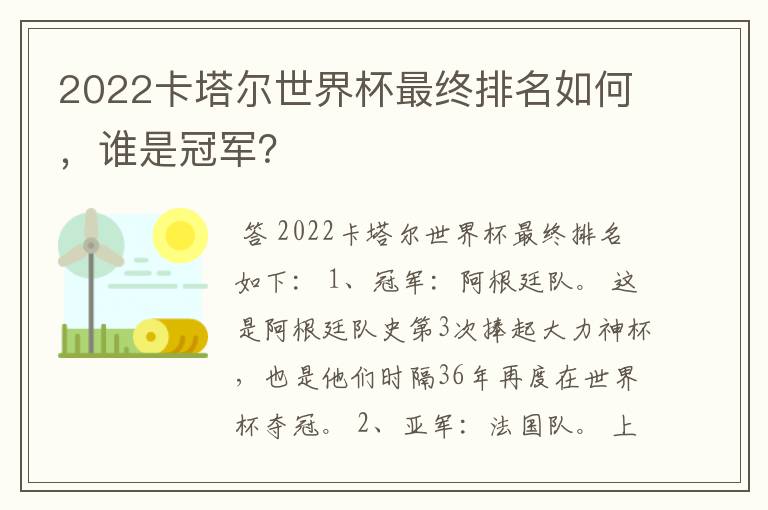 2022卡塔尔世界杯最终排名如何，谁是冠军?

答 2022卡塔尔世界杯最终排名如下： 1、冠军：阿根廷队。 这是阿根廷队史第3次捧起大力神杯，也是他们时隔36年再度在世界杯夺冠。 2、亚军：法国队。 上